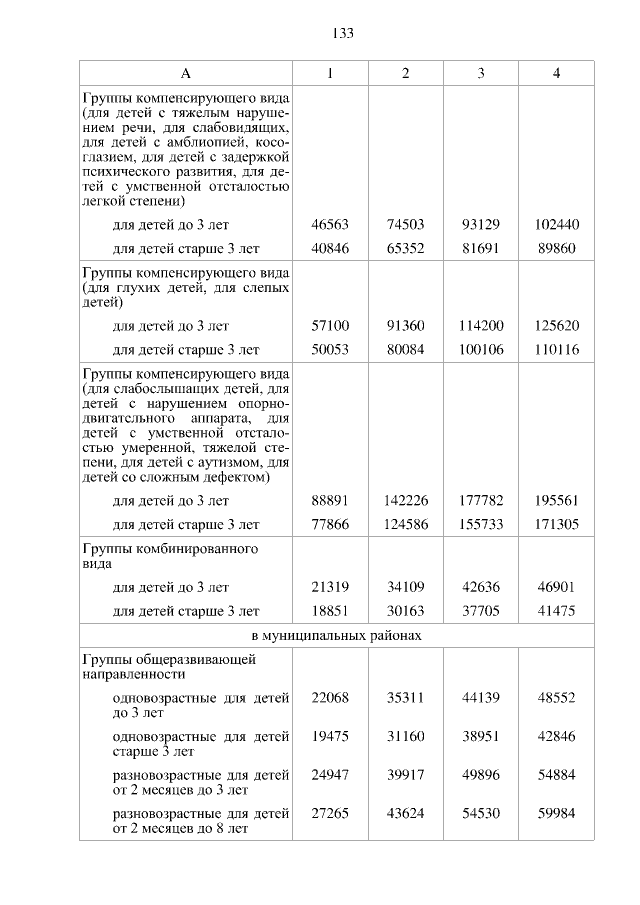 133

| А | 1 | 2 | 3 | 4 |
|---|---|---|---|---|
| Группы компенсирующего вида (для детей с тяжелым нарушением речи, для слабовидящих, для детей с амблиопией, косоглазием, для детей с задержкой психического развития, для детей с умственной отсталостью легкой степени) | | | | |
| для детей до 3 лет | 46563 | 74503 | 93129 | 102440 |
| для детей старше 3 лет | 40846 | 65352 | 81691 | 89860 |
| Группы компенсирующего вида (для глухих детей, для слепых детей) | | | | |
| для детей до 3 лет | 57100 | 91360 | 114200 | 125620 |
| для детей старше 3 лет | 50053 | 80084 | 100106 | 110116 |
| Группы компенсирующего вида (для слабослышащих детей, для детей с нарушением опорно-двигательного аппарата, для детей с умственной отсталостью умеренной, тяжелой степени, для детей с аутизмом, для детей со сложным дефектом) | | | | |
| для детей до 3 лет | 88891 | 142226 | 177782 | 195561 |
| для детей старше 3 лет | 77866 | 124586 | 155733 | 171305 |
| Группы комбинированного вида | | | | |
| для детей до 3 лет | 21319 | 34109 | 42636 | 46901 |
| для детей старше 3 лет | 18851 | 30163 | 37705 | 41475 |
| в муниципальных районах | | | | |
| Группы общеразвивающей направленности | | | | |
| одновозрастные для детей до 3 лет | 22068 | 35311 | 44139 | 48552 |
| одновозрастные для детей старше 3 лет | 19475 | 31160 | 38951 | 42846 |
| разновозрастные для детей от 2 месяцев до 3 лет | 24947 | 39917 | 49896 | 54884 |
| разновозрастные для детей от 2 месяцев до 8 лет | 27265 | 43624 | 54530 | 59984 |